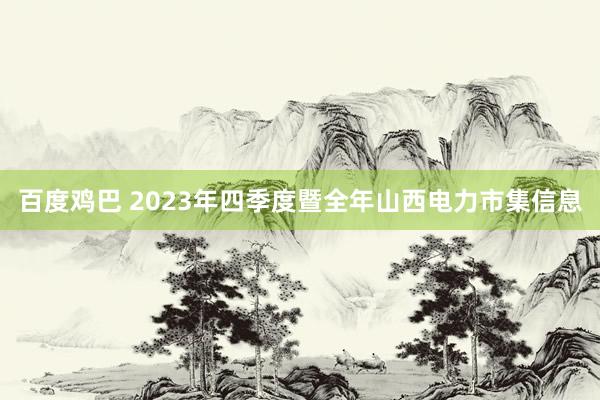 百度鸡巴 2023年四季度暨全年山西电力市集信息